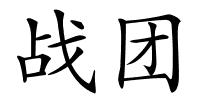 战团